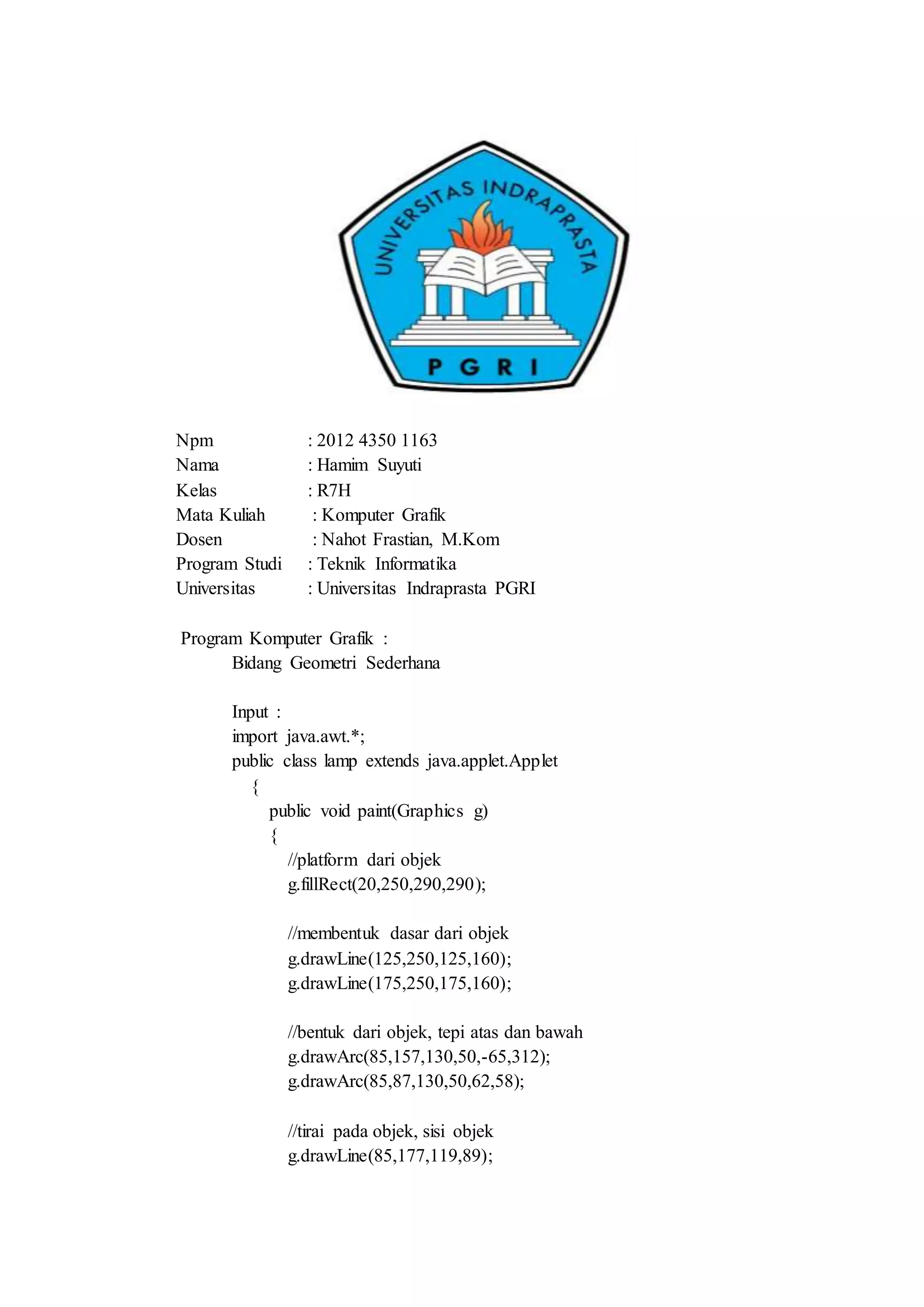 UNIVERSITAS INDRAPRASTA
PGRI

Npm : 2012 4350 1163
Nama : Hamim Suyuti
Kelas : R7H
Mata Kuliah : Komputer Grafik
Dosen : Nahot Frastian, M.Kom
Program Studi : Teknik Informatika
Universitas : Universitas Indraprasta PGRI

Program Komputer Grafik :
Bidang Geometri Sederhana

Input :
import java.awt.*;
public class lamp extends java.applet.Applet
{
public void paint(Graphics g)
{
//platform dari objek
g.fillRect(20,250,290,290);

//membentuk dasar dari objek
g.drawLine(125,250,125,160);
g.drawLine(175,250,175,160);

//bentuk dari objek, tepi atas dan bawah
g.drawArc(85,157,130,50,-65,312);
g.drawArc(85,87,130,50,62,58);

//tirai pada objek, sisi objek
g.drawLine(85,177,119,89);